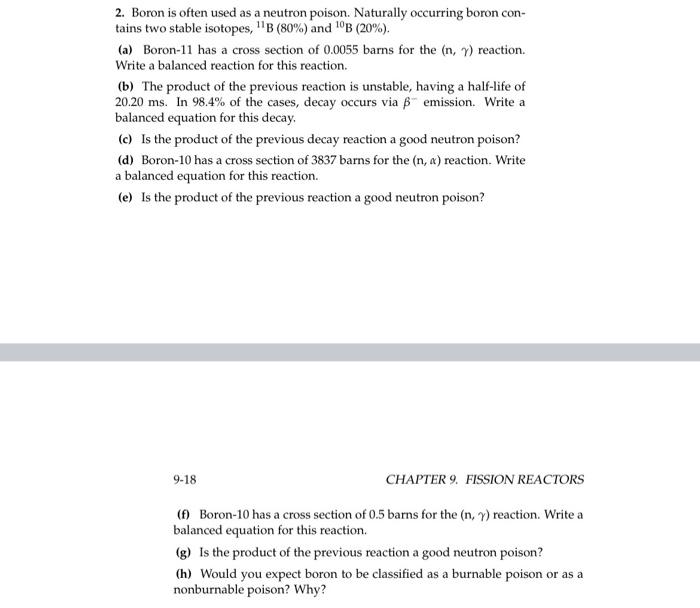 2. Boron is often used as a neutron poison. Naturally occurring boron contains two stable isotopes, $^{11}$B (80%) and $^{10}$B (20%).

(a) Boron-11 has a cross section of 0.0055 barns for the (n, $\gamma$) reaction. Write a balanced reaction for this reaction.

(b) The product of the previous reaction is unstable, having a half-life of 20.20 ms. In 98.4% of the cases, decay occurs via $\beta^-$ emission. Write a balanced equation for this decay.

(c) Is the product of the previous decay reaction a good neutron poison?

(d) Boron-10 has a cross section of 3837 barns for the (n, $\alpha$) reaction. Write a balanced equation for this reaction.

(e) Is the product of the previous reaction a good neutron poison?

9-18

CHAPTER 9. FISSION REACTORS

(f) Boron-10 has a cross section of 0.5 barns for the (n, $\gamma$) reaction. Write a balanced equation for this reaction.

(g) Is the product of the previous reaction a good neutron poison?

(h) Would you expect boron to be classified as a burnable poison or as a nonburnable poison? Why?